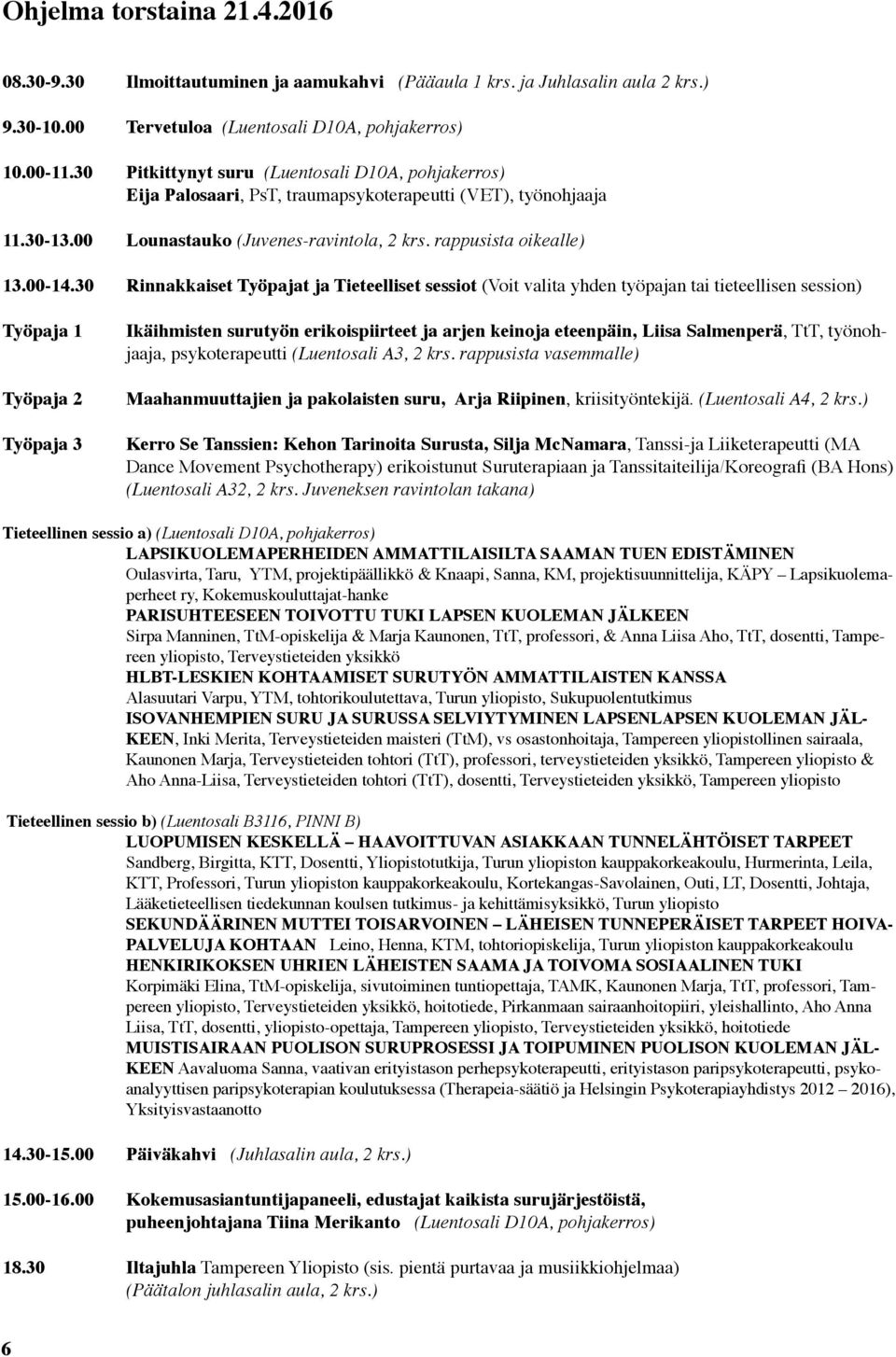 Ohjelma torstaina 21.4.2016

08.30-9.30 Ilmoittautuminen ja aamukahvi (Pääaula 1 krs. ja Juhlasalin aula 2 krs.)

9.30-10.00 Tervetuloa (Luentosali D10A, pohjakerros)

10.00-11.30 Pitkittynyt suru (Luentosali D10A, pohjakerros)
Eija Palosaari, PsT, traumapsykoterapeutti (VET), työnohjaaja

11.30-13.00 Lounastauko (Juvenes-ravintola, 2 krs. rappusista oikealle)

13.00-14.30 Rinnakkaiset Työpajat ja Tieteelliset sessiot (Voit valita yhden työpajan tai tieteellisen session)

Työpaja 1 Ikäihmisten surutyön erikoispiirteet ja arjen keinoja eteenpäin, Liisa Salmenperä, TtT, työnohjaaja, psykoterapeutti (Luentosali A3, 2 krs. rappusista vasemmalle)

Työpaja 2 Maahanmuuttajien ja pakolaisten suru, Arja Riipinen, kriisityöntekijä. (Luentosali A4, 2 krs.)

Työpaja 3 Kerro Se Tanssien: Kehon Tarinoita Surusta, Silja McNamara, Tanssi-ja Liiketerapeutti (MA Dance Movement Psychotherapy) erikoistunut Suruterapiaan ja Tanssitaiteilija/Koreografi (BA Hons) (Luentosali A32, 2 krs. Juveneksen ravintolan takana)

Tieteellinen sessio a) (Luentosali D10A, pohjakerros)
LAPSIKUOLEMAPERHEIDEN AMMATTILAISILTA SAAMAN TUEN EDISTÄMINEN
Oulasvirta, Taru, YTM, projektipäällikkö & Knaapi, Sanna, KM, projektisuunnittelija, KÄPY – Lapsikuolemaperheet ry, Kokemuskouluttajat-hanke
PARISUHTEESEEN TOIVOTTU TUKI LAPSEN KUOLEMAN JÄLKEEN
Sirpa Manninen, TtM-opiskelija & Marja Kaunonen, TtT, professori, & Anna Liisa Aho, TtT, dosentti, Tampereen yliopisto, Terveystieteiden yksikkö
HLBT-LESKIEN KOHTAAMISET SURUTYÖN AMMATTILAISTEN KANSSA
Alasuutari Varpu, YTM, tohtorikoulutettava, Turun yliopisto, Sukupuolentutkimus
ISOVANHEMPIEN SURU JA SURUSSA SELVIYTYMINEN LAPSENLAPSEN KUOLEMAN JÄLKEEN, Inki Merita, Terveystieteiden maisteri (TtM), vs osastonhoitaja, Tampereen yliopistollinen sairaala, Kaunonen Marja, Terveystieteiden tohtori (TtT), professori, terveystieteiden yksikkö, Tampereen yliopisto & Aho Anna-Liisa, Terveystieteiden tohtori (TtT), dosentti, Terveystieteiden yksikkö, Tampereen yliopisto

Tieteellinen sessio b) (Luentosali B3116, PINNI B)
LUOPUMISEN KESKELLÄ – HAAVOITTUVAN ASIAKKAAN TUNNELÄHTÖISET TARPEET
Sandberg, Birgitta, KTT, Dosentti, Yliopistotutkija, Turun yliopiston kauppakorkeakoulu, Hurmerinta, Leila, KTT, Professori, Turun yliopiston kauppakorkeakoulu, Kortekangas-Savolainen, Outi, LT, Dosentti, Johtaja, Lääketieteellisen tiedekunnan koulsen tutkimus- ja kehittämisyksikkö, Turun yliopisto
SEKUNDÄÄRINEN MUTTEI TOISARVOINEN – LÄHEISEN TUNNEPERÄISET TARPEET HOIVAPALVELUJA KOHTAAN Leino, Henna, KTM, tohtoriopiskelija, Turun yliopiston kauppakorkeakoulu
HENKIRIKOKSEN UHRIEN LÄHEISTEN SAAMA JA TOIVOMA SOSIAALINEN TUKI
Korpimäki Elina, TtM-opiskelija, sivutoiminen tuntiopettaja, TAMK, Kaunonen Marja, TtT, professori, Tampereen yliopisto, Terveystieteiden yksikkö, hoitotiede, Pirkanmaan sairaanhoitopiiri, yleishallinto, Aho Anna Liisa, TtT, dosentti, yliopisto-opettaja, Tampereen yliopisto, Terveystieteiden yksikkö, hoitotiede
MUISTISAIRAAN PUOLISON SURUPROSESSI JA TOIPUMINEN PUOLISON KUOLEMAN JÄLKEEN Aavaluoma Sanna, vaativan erityistason perhepsykoterapeutti, erityistason paripsykoterapeutti, psykoanalyyttisen paripsykoterapian koulutuksessa (Therapeia-säätiö ja Helsingin Psykoterapiayhdistys 2012 – 2016), Yksityisvastaanotto

14.30-15.00 Päiväkahvi (Juhlasalin aula, 2 krs.)

15.00-16.00 Kokemusasiantuntijapaneeli, edustajat kaikista surujärjestöistä, puheenjohtajana Tiina Merikanto (Luentosali D10A, pohjakerros)

18.30 Iltajuhla Tampereen Yliopisto (sis. pientä purtavaa ja musiikkiohjelmaa) (Päätalon juhlasalin aula, 2 krs.)

6